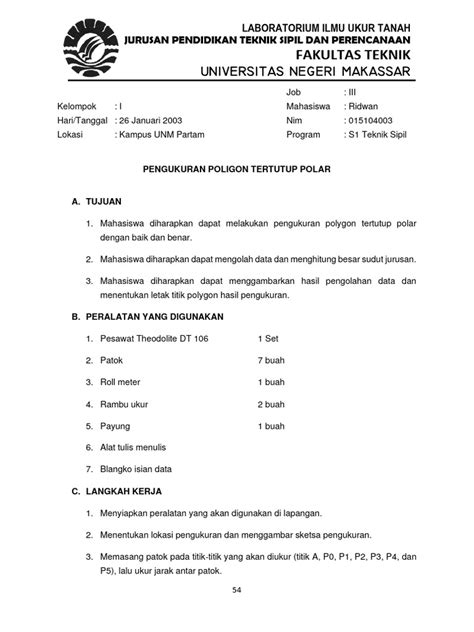 LABORATORIUM ILMU UKUR TANAH
JURUSAN PENDIDIKAN TEKNIK SIPIL DAN PERENCANAAN
FAKULTAS TEKNIK
UNIVERSITAS NEGERI MAKASSAR

Kelompok : I
Hari/Tanggal : 26 Januari 2003
Lokasi : Kampus UNM Partam

Job : III
Mahasiswa : Ridwan
Nim : 015104003
Program : S1 Teknik Sipil

PENGUKURAN POLIGON TERTUTUP POLAR

A. TUJUAN

1. Mahasiswa diharapkan dapat melakukan pengukuran polygon tertutup polar dengan baik dan benar.

2. Mahasiswa diharapkan dapat mengolah data dan menghitung besar sudut jurusan.

3. Mahasiswa diharapkan dapat menggambarkan hasil pengolahan data dan menentukan letak titik polygon hasil pengukuran.

B. PERALATAN YANG DIGUNAKAN

1. Pesawat Theodolite DT 106 1 Set

2. Patok 7 buah

3. Roll meter 1 buah

4. Rambu ukur 2 buah

5. Payung 1 buah

6. Alat tulis menulis

7. Blangko isian data

C. LANGKAH KERJA

1. Menyiapkan peralatan yang akan digunakan di lapangan.

2. Menentukan lokasi pengukuran dan menggambar sketsa pengukuran.

3. Memasang patok pada titik-titik yang akan diukur (titik A, P0, P1, P2, P3, P4, dan P5), lalu ukur jarak antar patok.

54